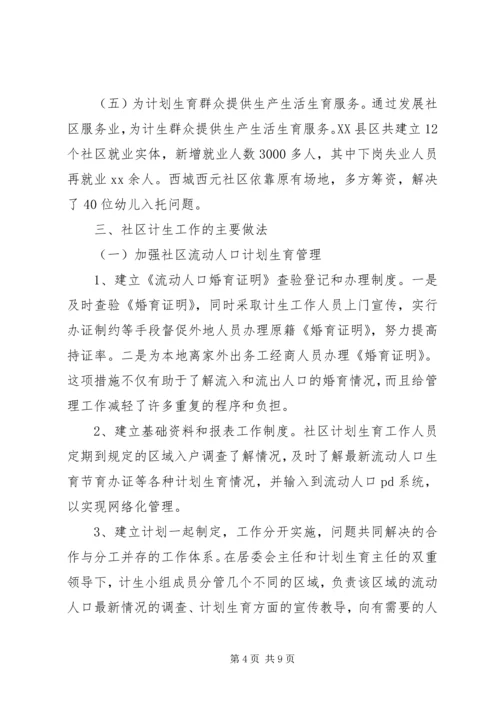 （五）为计划生育群众提供生产生活生育服务。通过发展社区服务业，为计生群众提供生产生活生育服务。XX县区共建立12个社区就业实体，新增就业人数3000多人，其中下岗失业人员再就业xx余人。西城西元社区依靠原有场地，多方筹资，解决了40位幼儿入托问题。

三、社区计生工作的主要做法

（一）加强社区流动人口计划生育管理

1、建立《流动人口婚育证明》查验登记和办理制度。一是及时查验《婚育证明》，同时采取计生工作人员上门宣传，实行办证制约等手段督促外地人员办理原籍《婚育证明》，努力提高持证率。二是为本地离家外出务工经商人员办理《婚育证明》。这项措施不仅有助于了解流入和流出人口的婚育情况，而且给管理工作减轻了许多重复的程序和负担。

2、建立基础资料和报表工作制度。社区计划生育工作人员定期到规定的区域入户调查了解情况，及时了解最新流动人口生育节育办证等各种计划生育情况，并输入到流动人口pd系统，以实现网络化管理。

3、建立计划一起制定，工作分开实施，问题共同解决的合作与分工并存的工作体系。在居委会主任和计划生育主任的双重领导下，计生小组成员分管几个不同的区域，负责该区域的流动人口最新情况的调查、计划生育方面的宣传教导，向有需要的人

第4页 共9页